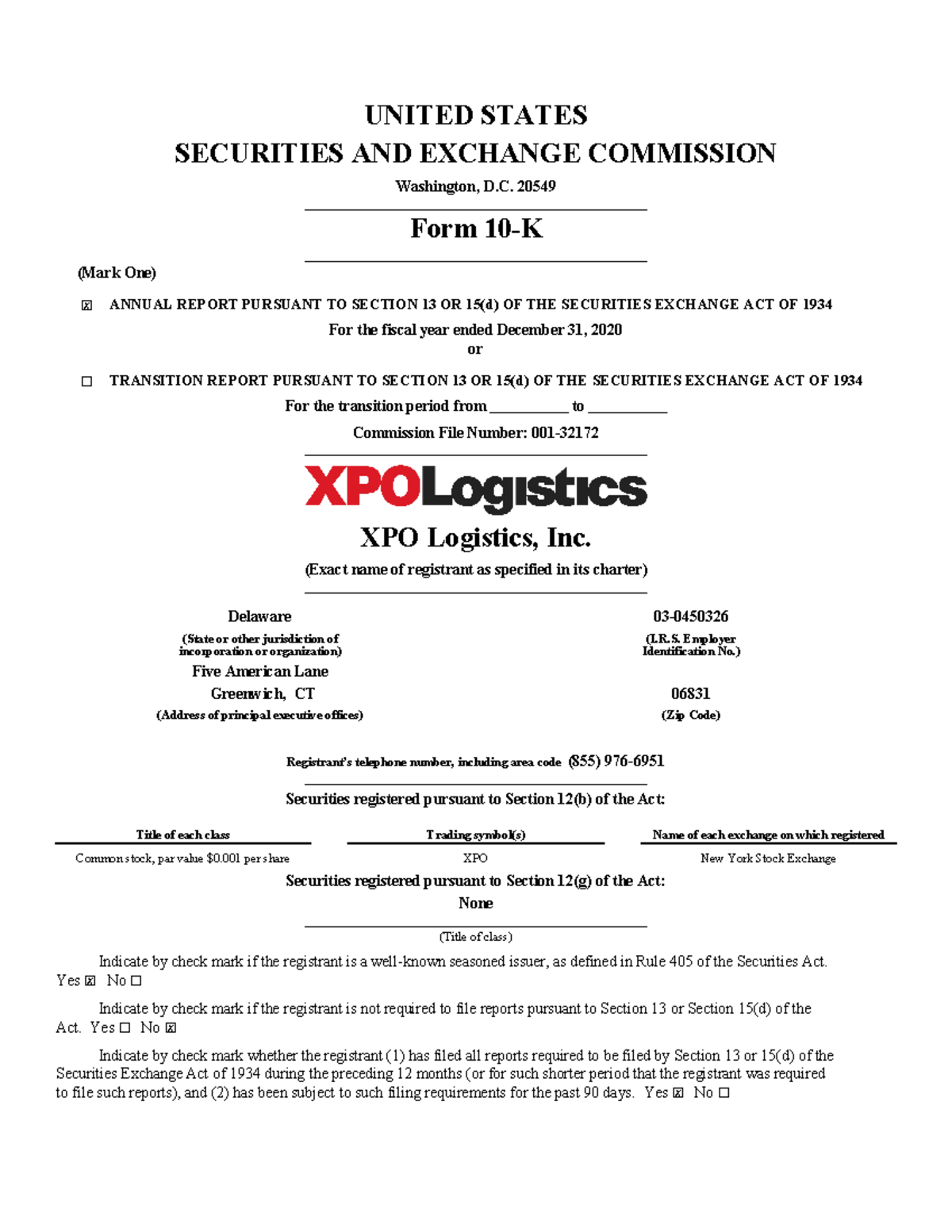 UNITED STATES
SECURITIES AND EXCHANGE COMMISSION
Washington, D.C. 20549

Form 10-K

(Mark One)

☒ ANNUAL REPORT PURSUANT TO SECTION 13 OR 15(d) OF THE SECURITIES EXCHANGE ACT OF 1934
For the fiscal year ended December 31, 2020
or

☐ TRANSITION REPORT PURSUANT TO SECTION 13 OR 15(d) OF THE SECURITIES EXCHANGE ACT OF 1934
For the transition period from __________ to __________
Commission File Number: 001-32172

XPOLogistics

XPO Logistics, Inc.
(Exact name of registrant as specified in its charter)

Delaware
(State or other jurisdiction of incorporation or organization)

03-0450326
(I.R.S. Employer Identification No.)

Five American Lane
Greenwich, CT
(Address of principal executive offices)

06831
(Zip Code)

Registrant's telephone number, including area code (855) 976-6951

Securities registered pursuant to Section 12(b) of the Act:

| Title of each class | Trading symbol(s) | Name of each exchange on which registered |
|---|---|---|
| Common stock, par value $0.001 per share | XPO | New York Stock Exchange |

Securities registered pursuant to Section 12(g) of the Act:
None
(Title of class)

Indicate by check mark if the registrant is a well-known seasoned issuer, as defined in Rule 405 of the Securities Act. Yes ☒ No ☐

Indicate by check mark if the registrant is not required to file reports pursuant to Section 13 or Section 15(d) of the Act. Yes ☐ No ☒

Indicate by check mark whether the registrant (1) has filed all reports required to be filed by Section 13 or 15(d) of the Securities Exchange Act of 1934 during the preceding 12 months (or for such shorter period that the registrant was required to file such reports), and (2) has been subject to such filing requirements for the past 90 days. Yes ☒ No ☐